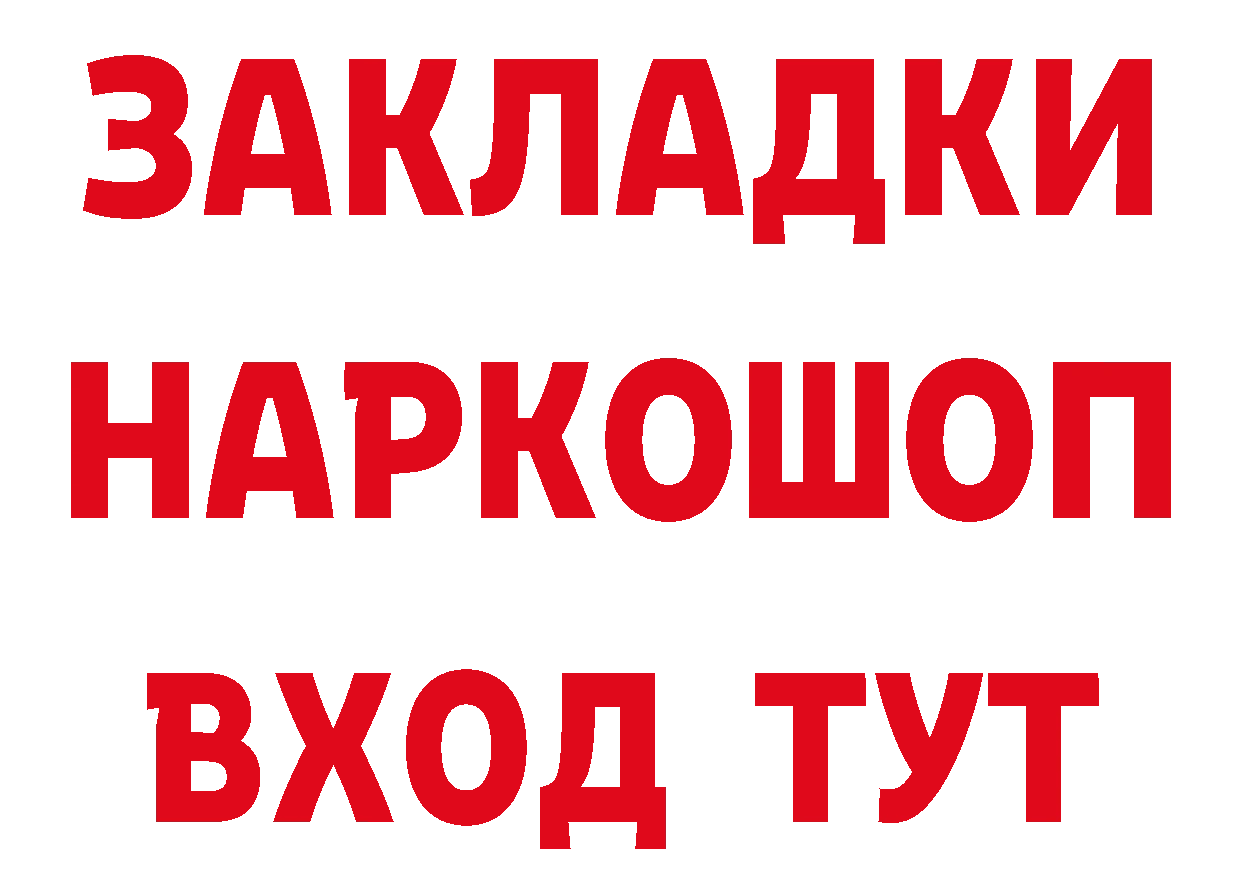 ЗАКЛАДКИ
НАРКОШОП
ВХОД ТУТ